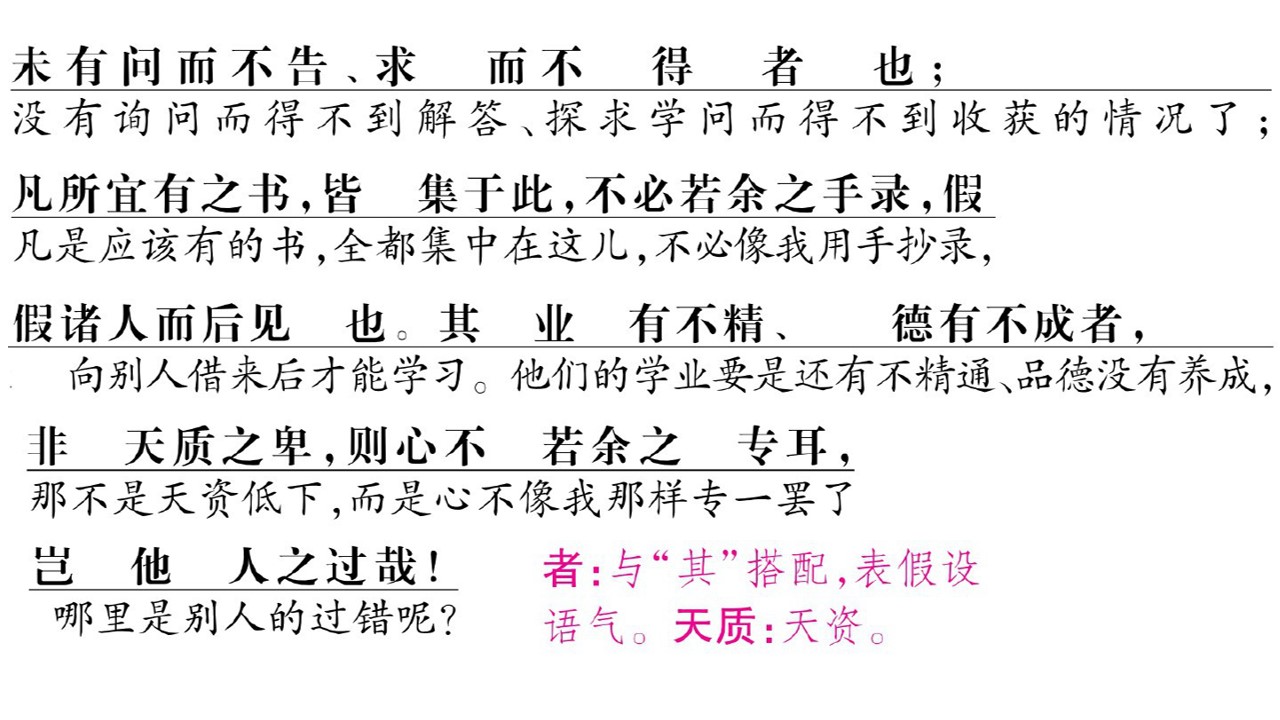 未有问而不告、求 而不 得 者 也;

没有询问而得不到解答、探求学问而得不到收获的情况了;

凡所宜有之书,皆 集于此,不必若余之手录,假

凡是应该有的书,全都集中在这儿,不必像我用手抄录,

假诸人而后见 也。其 业 有不精、 德有不成者,

向别人借来后才能学习。他们的学业要是还有不精通、品德没有养成,

非 天质之卑,则心不 若余之 专耳,

那不是天资低下,而是心不像我那样专一罢了

岂 他 人之过哉!

哪里是别人的过错呢?

者:与“其”搭配,表假设语气。天质:天资。